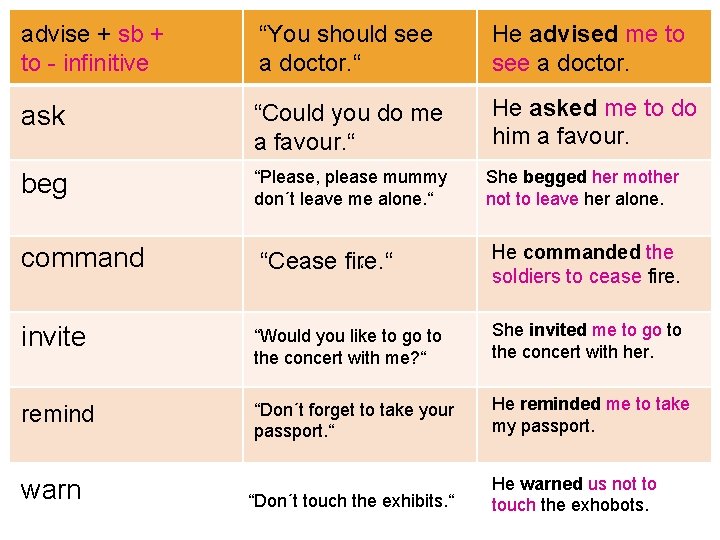 | advise + sb + to - infinitive | "You should see a doctor." | He advised me to see a doctor. |
|---|---|---|
| ask | "Could you do me a favour." | He asked me to do him a favour. |
| beg | "Please, please mummy don´t leave me alone." | She begged her mother not to leave her alone. |
| command | "Cease fire." | He commanded the soldiers to cease fire. |
| invite | "Would you like to go to the concert with me?" | She invited me to go to the concert with her. |
| remind | "Don´t forget to take your passport." | He reminded me to take my passport. |
| warn | "Don´t touch the exhibits." | He warned us not to touch the exhobots. |